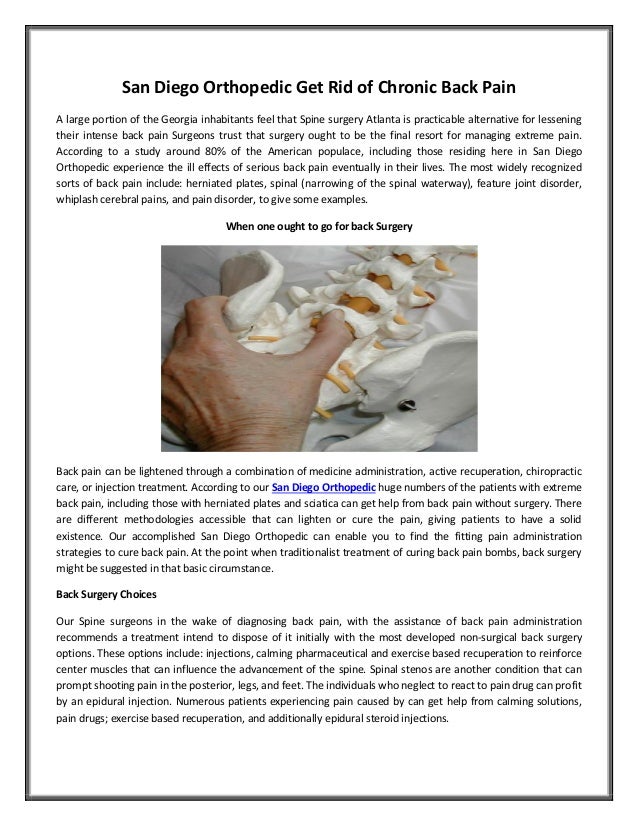 San Diego Orthopedic Get Rid of Chronic Back Pain

A large portion of the Georgia inhabitants feel that Spine surgery Atlanta is practicable alternative for lessening their intense back pain Surgeons trust that surgery ought to be the final resort for managing extreme pain. According to a study around 80% of the American populace, including those residing here in San Diego Orthopedic experience the ill effects of serious back pain eventually in their lives. The most widely recognized sorts of back pain include: herniated plates, spinal (narrowing of the spinal waterway), feature joint disorder, whiplash cerebral pains, and pain disorder, to give some examples.

When one ought to go for back Surgery

Back pain can be lightened through a combination of medicine administration, active recuperation, chiropractic care, or injection treatment. According to our San Diego Orthopedic huge numbers of the patients with extreme back pain, including those with herniated plates and sciatica can get help from back pain without surgery. There are different methodologies accessible that can lighten or cure the pain, giving patients to have a solid existence. Our accomplished San Diego Orthopedic can enable you to find the fitting pain administration strategies to cure back pain. At the point when traditionalist treatment of curing back pain bombs, back surgery might be suggested in that basic circumstance.

Back Surgery Choices

Our Spine surgeons in the wake of diagnosing back pain, with the assistance of back pain administration recommends a treatment intend to dispose of it initially with the most developed non-surgical back surgery options. These options include: injections, calming pharmaceutical and exercise based recuperation to reinforce center muscles that can influence the advancement of the spine. Spinal stenos are another condition that can prompt shooting pain in the posterior, legs, and feet. The individuals who neglect to react to pain drug can profit by an epidural injection. Numerous patients experiencing pain caused by can get help from calming solutions, pain drugs; exercise based recuperation, and additionally epidural steroid injections.